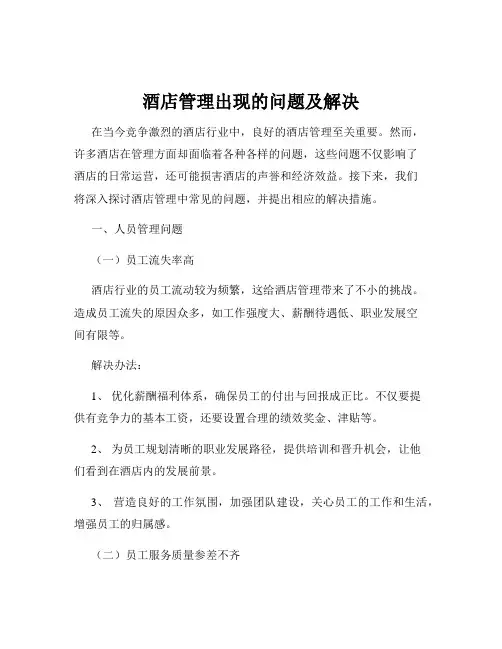 酒店管理出现的问题及解决

在当今竞争激烈的酒店行业中，良好的酒店管理至关重要。然而，许多酒店在管理方面却面临着各种各样的问题，这些问题不仅影响了酒店的日常运营，还可能损害酒店的声誉和经济效益。接下来，我们将深入探讨酒店管理中常见的问题，并提出相应的解决措施。

一、人员管理问题

（一）员工流失率高

酒店行业的员工流动较为频繁，这给酒店管理带来了不小的挑战。造成员工流失的原因众多，如工作强度大、薪酬待遇低、职业发展空间有限等。

解决办法：

1、 优化薪酬福利体系，确保员工的付出与回报成正比。不仅要提供有竞争力的基本工资，还要设置合理的绩效奖金、津贴等。

2、 为员工规划清晰的职业发展路径，提供培训和晋升机会，让他们看到在酒店内的发展前景。

3、 营造良好的工作氛围，加强团队建设，关心员工的工作和生活，增强员工的归属感。

（二）员工服务质量参差不齐